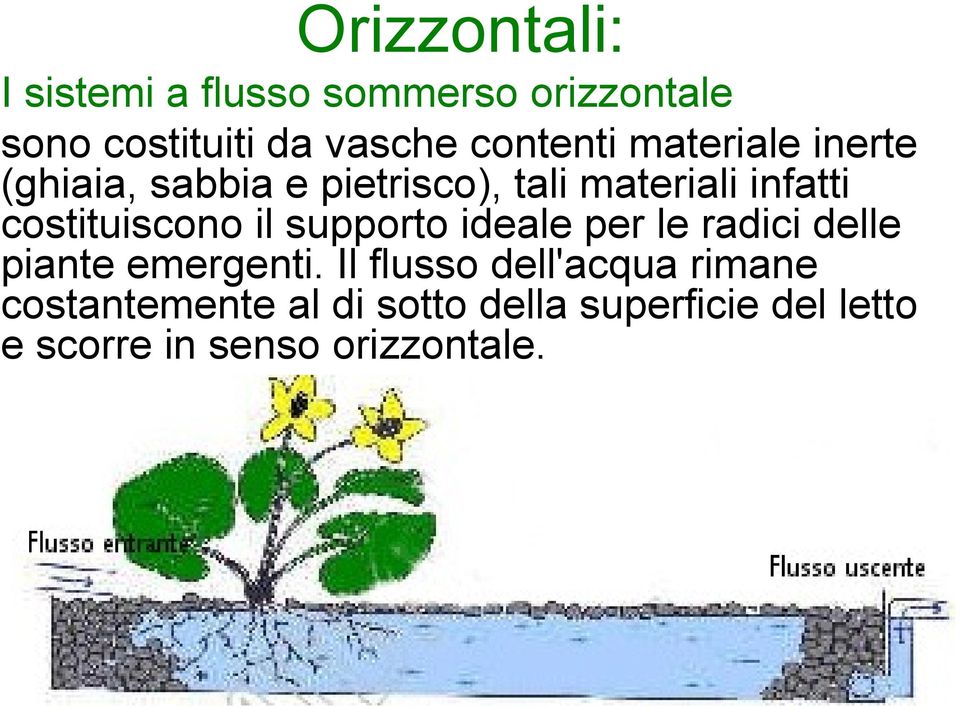 Orizzontali:

I sistemi a flusso sommerso orizzontale sono costituiti da vasche contenti materiale inerte (ghiaia, sabbia e pietrisco), tali materiali infatti costituiscono il supporto ideale per le radici delle piante emergenti. Il flusso dell'acqua rimane costantemente al di sotto della superficie del letto e scorre in senso orizzontale.

Flusso entrante

Flusso uscente